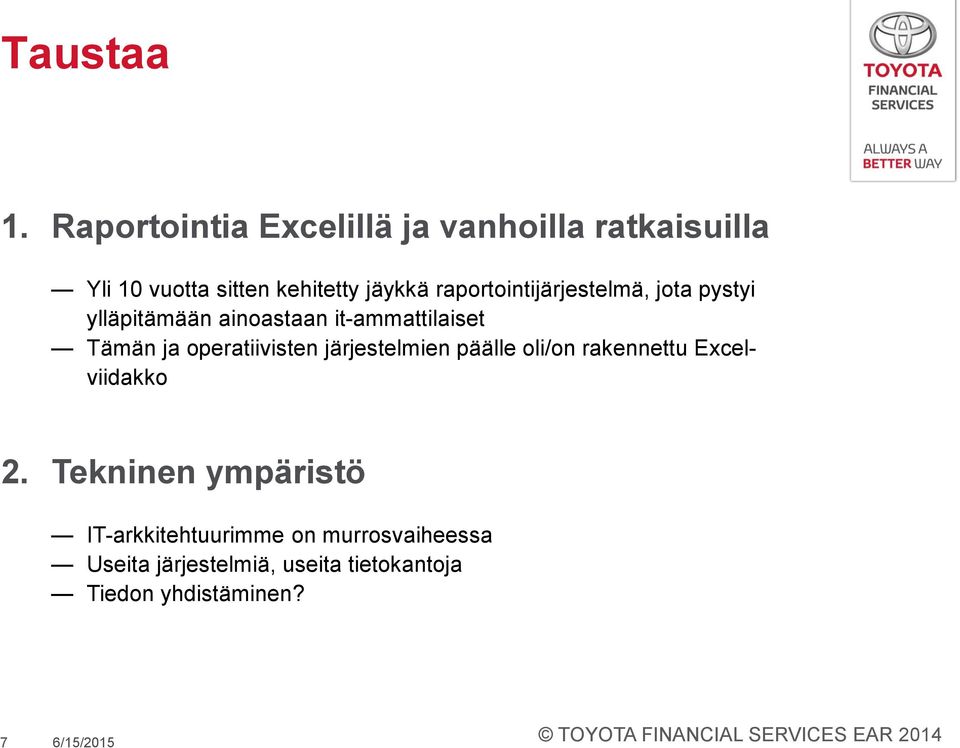 Taustaa

TOYOTA FINANCIAL SERVICES

ALWAYS A BETTER WAY

1. Raportointia Excelillä ja vanhoilla ratkaisuilla

— Yli 10 vuotta sitten kehitetty jäykkä raportointijärjestelmä, jota pystyi ylläpitämään ainoastaan it-ammattilaiset
— Tämän ja operatiivisten järjestelmien päälle oli/on rakennettu Excel-viidakko

2. Tekninen ympäristö

— IT-arkkitehtuurimme on murrosvaiheessa
— Useita järjestelmiä, useita tietokantoja
— Tiedon yhdistäminen?

7 6/15/2015

© TOYOTA FINANCIAL SERVICES EAR 2014